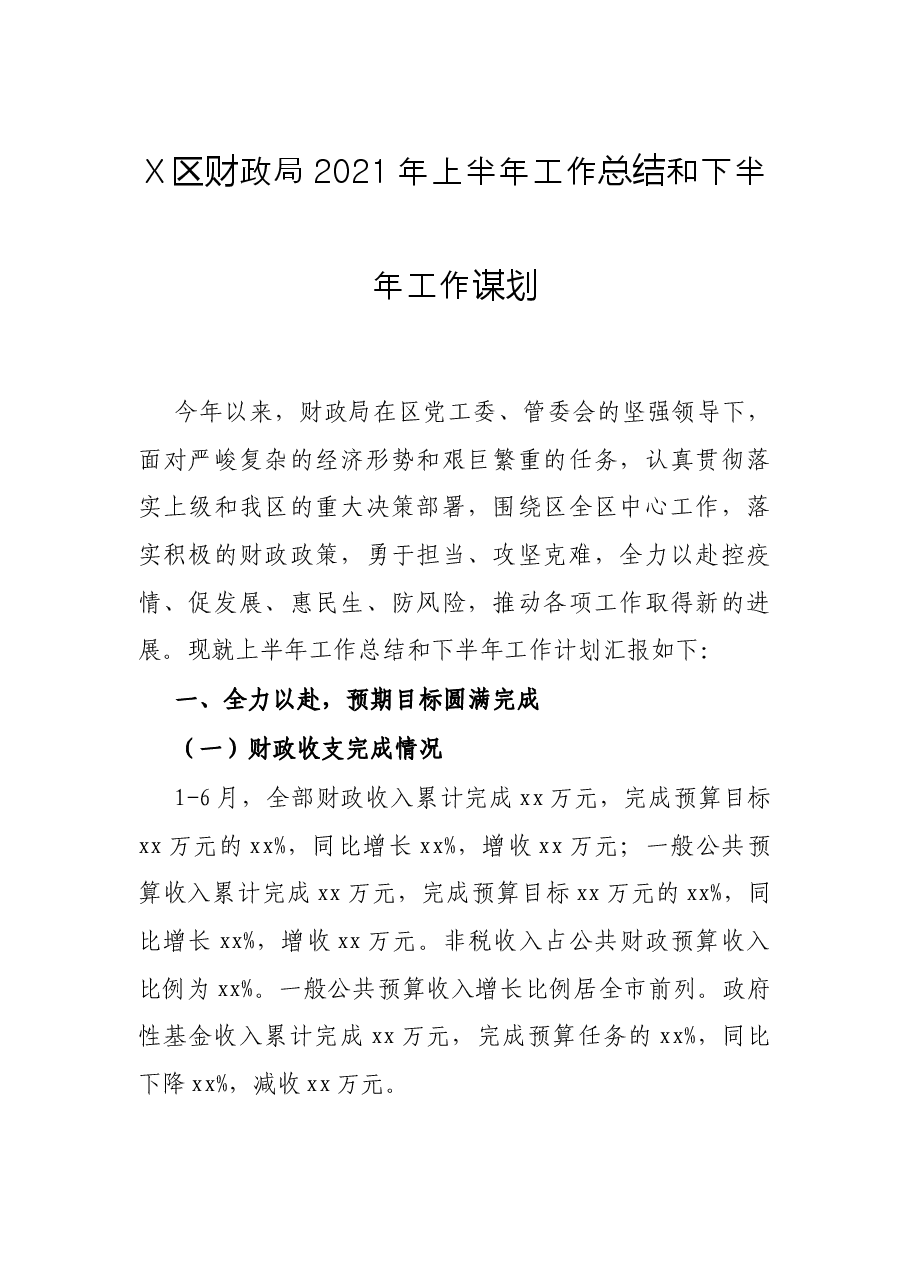 X区财政局2021年上半年工作总结和下半年工作谋划

今年以来，财政局在区党工委、管委会的坚强领导下，面对严峻复杂的经济形势和艰巨繁重的任务，认真贯彻落实上级和我区的重大决策部署，围绕区全区中心工作，落实积极的财政政策，勇于担当、攻坚克难，全力以赴控疫情、促发展、惠民生、防风险，推动各项工作取得新的进展。现就上半年工作总结和下半年工作计划汇报如下:

一、全力以赴，预期目标圆满完成

（一）财政收支完成情况

1-6月，全部财政收入累计完成xx万元，完成预算目标xx万元的xx%，同比增长xx%，增收xx万元；一般公共预算收入累计完成xx万元，完成预算目标xx万元的xx%，同比增长xx%，增收xx万元。非税收入占公共财政预算收入比例为xx%。一般公共预算收入增长比例居全市前列。政府性基金收入累计完成xx万元，完成预算任务的xx%，同比下降xx%，减收xx万元。